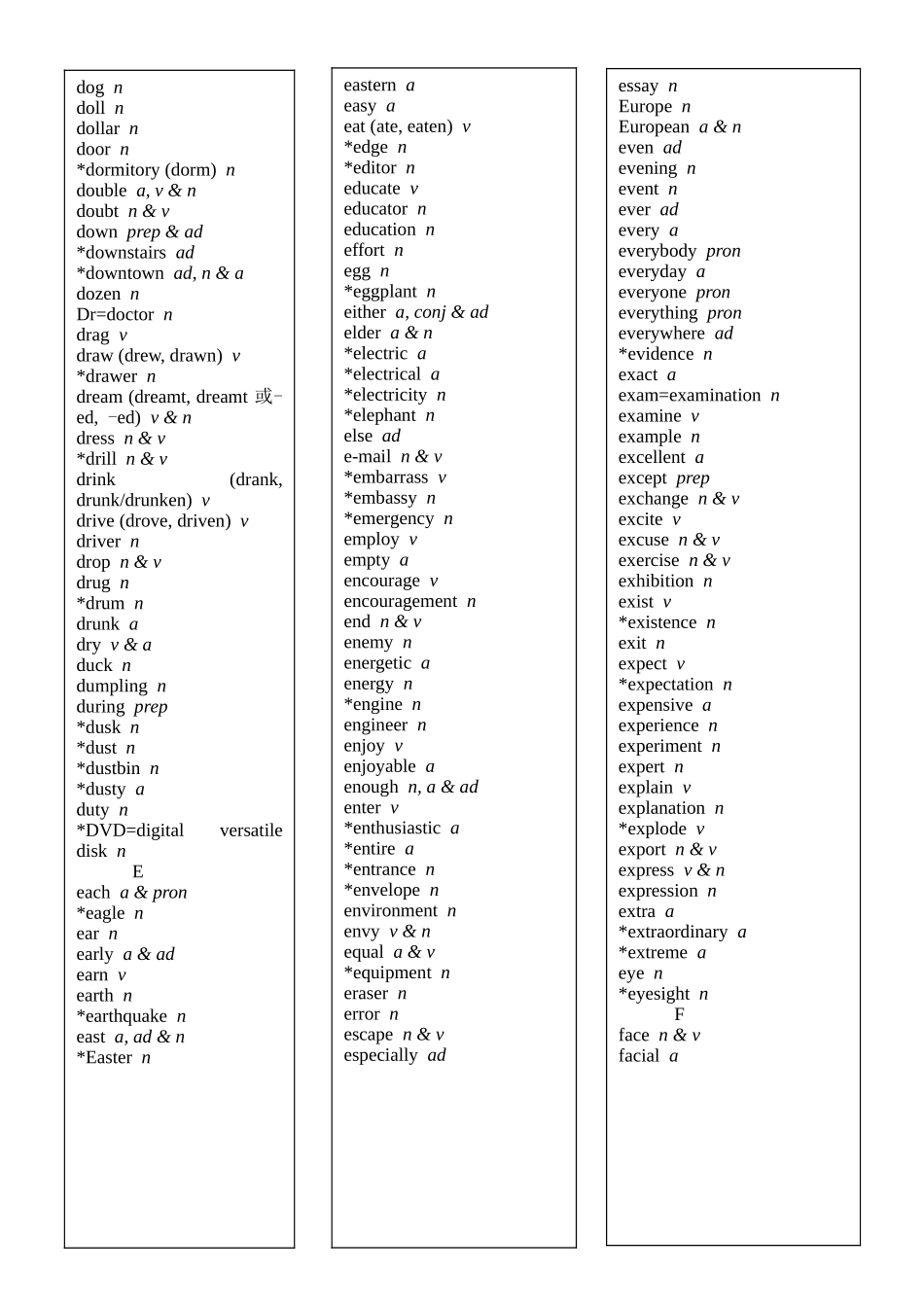 dog n
doll n
dollar n
door n
*dormitory (dorm) n
double a, v & n
doubt n & v
down prep & ad
*downstairs ad
*downtown ad, n & a
dozen n
Dr=doctor n
drag v
draw (drew, drawn) v
*drawer n
dream (dreamt, dreamt 或-ed, -ed) v & n
dress n & v
*drill n & v
drink (drank, drunk/drunken) v
drive (drove, driven) v
driver n
drop n & v
drug n
*drum n
drunk a
dry v & a
duck n
dumpling n
during prep
*dusk n
*dust n
*dustbin n
*dusty a
duty n
*DVD=digital versatile disk n
E
each a & pron
*eagle n
ear n
early a & ad
earn v
earth n
*earthquake n
east a, ad & n
*Easter n

eastern a
easy a
eat (ate, eaten) v
*edge n
*editor n
educate v
educator n
education n
effort n
egg n
*eggplant n
either a, conj & ad
elder a & n
*electric a
*electrical a
*electricity n
*elephant n
else ad
e-mail n & v
*embarrass v
*embassy n
*emergency n
employ v
empty a
encourage v
encouragement n
end n & v
enemy n
energetic a
energy n
*engine n
engineer n
enjoy v
enjoyable a
enough n, a & ad
enter v
*enthusiastic a
*entire a
*entrance n
*envelope n
environment n
envy v & n
equal a & v
*equipment n
eraser n
error n
escape n & v
especially ad

essay n
Europe n
European a & n
even ad
evening n
event n
ever ad
every a
everybody pron
everyday a
everyone pron
everything pron
everywhere ad
*evidence n
exact a
exam=examination n
examine v
example n
excellent a
except prep
exchange n & v
excite v
excuse n & v
exercise n & v
exhibition n
exist v
*existence n
exit n
expect v
*expectation n
expensive a
experience n
experiment n
expert n
explain v
explanation n
*explode v
export n & v
express v & n
expression n
extra a
*extraordinary a
*extreme a
eye n
*eyesight n
F
face n & v
facial a